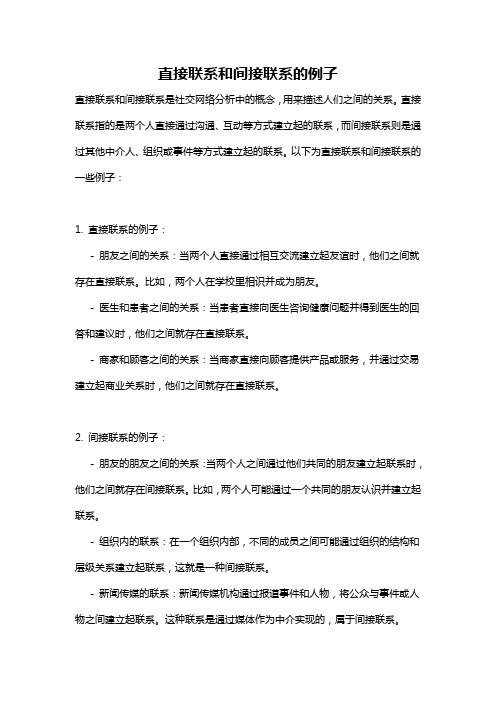 直接联系和间接联系的例子

直接联系和间接联系是社交网络分析中的概念，用来描述人们之间的关系。直接联系指的是两个人直接通过沟通、互动等方式建立起的联系，而间接联系则是通过其他中介人、组织或事件等方式建立起的联系。以下为直接联系和间接联系的一些例子：

1. 直接联系的例子：

- 朋友之间的关系：当两个人直接通过相互交流建立起友谊时，他们之间就存在直接联系。比如，两个人在学校里相识并成为朋友。

- 医生和患者之间的关系：当患者直接向医生咨询健康问题并得到医生的回答和建议时，他们之间就存在直接联系。

- 商家和顾客之间的关系：当商家直接向顾客提供产品或服务，并通过交易建立起商业关系时，他们之间就存在直接联系。

2. 间接联系的例子：

- 朋友的朋友之间的关系：当两个人之间通过他们共同的朋友建立起联系时，他们之间就存在间接联系。比如，两个人可能通过一个共同的朋友认识并建立起联系。

- 组织内的联系：在一个组织内部，不同的成员之间可能通过组织的结构和层级关系建立起联系，这就是一种间接联系。

- 新闻传媒的联系：新闻传媒机构通过报道事件和人物，将公众与事件或人物之间建立起联系。这种联系是通过媒体作为中介实现的，属于间接联系。